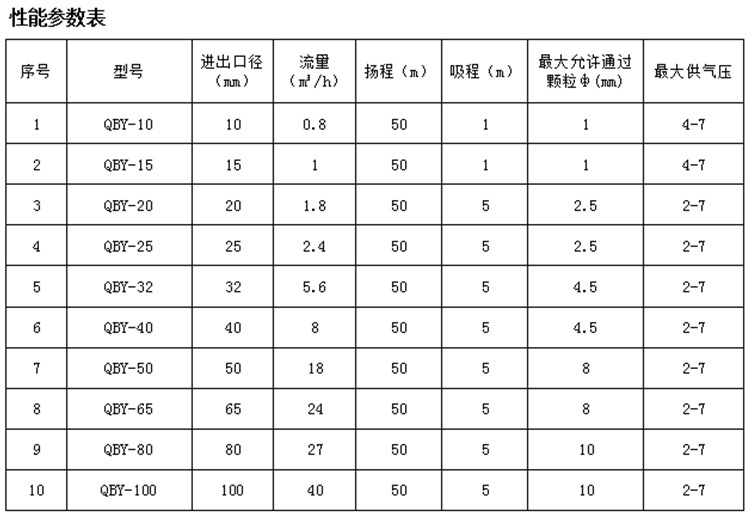 性能参数表

| 序号 | 型号 | 进出口径（mm） | 流量（$m^3/h$） | 扬程（m） | 吸程（m） | 最大允许通过颗粒φ(mm) | 最大供气压 |
|---|---|---|---|---|---|---|---|
| 1 | QBY-10 | 10 | 0.8 | 50 | 1 | 1 | 4-7 |
| 2 | QBY-15 | 15 | 1 | 50 | 1 | 1 | 4-7 |
| 3 | QBY-20 | 20 | 1.8 | 50 | 5 | 2.5 | 2-7 |
| 4 | QBY-25 | 25 | 2.4 | 50 | 5 | 2.5 | 2-7 |
| 5 | QBY-32 | 32 | 5.6 | 50 | 5 | 4.5 | 2-7 |
| 6 | QBY-40 | 40 | 8 | 50 | 5 | 4.5 | 2-7 |
| 7 | QBY-50 | 50 | 18 | 50 | 5 | 8 | 2-7 |
| 8 | QBY-65 | 65 | 24 | 50 | 5 | 8 | 2-7 |
| 9 | QBY-80 | 80 | 27 | 50 | 5 | 10 | 2-7 |
| 10 | QBY-100 | 100 | 40 | 50 | 5 | 10 | 2-7 |